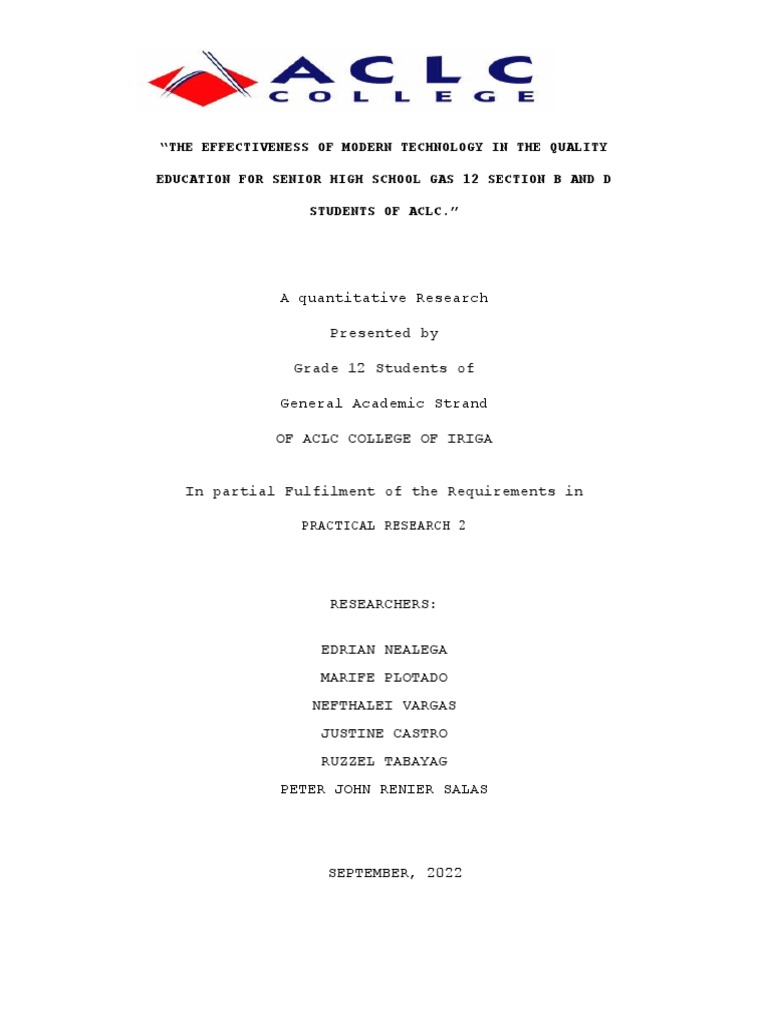 ACLC
COLLEGE

"THE EFFECTIVENESS OF MODERN TECHNOLOGY IN THE QUALITY EDUCATION FOR SENIOR HIGH SCHOOL GAS 12 SECTION B AND D STUDENTS OF ACLC."

A quantitative Research

Presented by

Grade 12 Students of

General Academic Strand

OF ACLC COLLEGE OF IRIGA

In partial Fulfilment of the Requirements in

PRACTICAL RESEARCH 2

RESEARCHERS:

EDRIAN NEALEGA

MARIFE PLOTADO

NEFTHALEI VARGAS

JUSTINE CASTRO

RUZZEL TABAYAG

PETER JOHN RENIER SALAS

SEPTEMBER, 2022